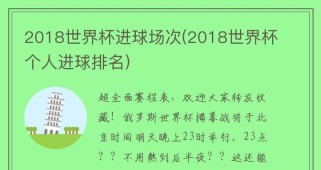 2018世界杯进球场次(2018世界杯个人进球排名)

超全面赛程表，欢迎大家转发收藏！俄罗斯世界杯揭幕战将于北京时间明天晚上23时举行。23点？？不用熬到后半夜？？这还能